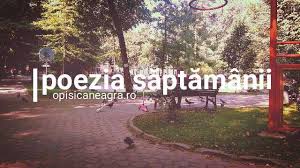 poezia săptămânii
opisicaneagra.ro